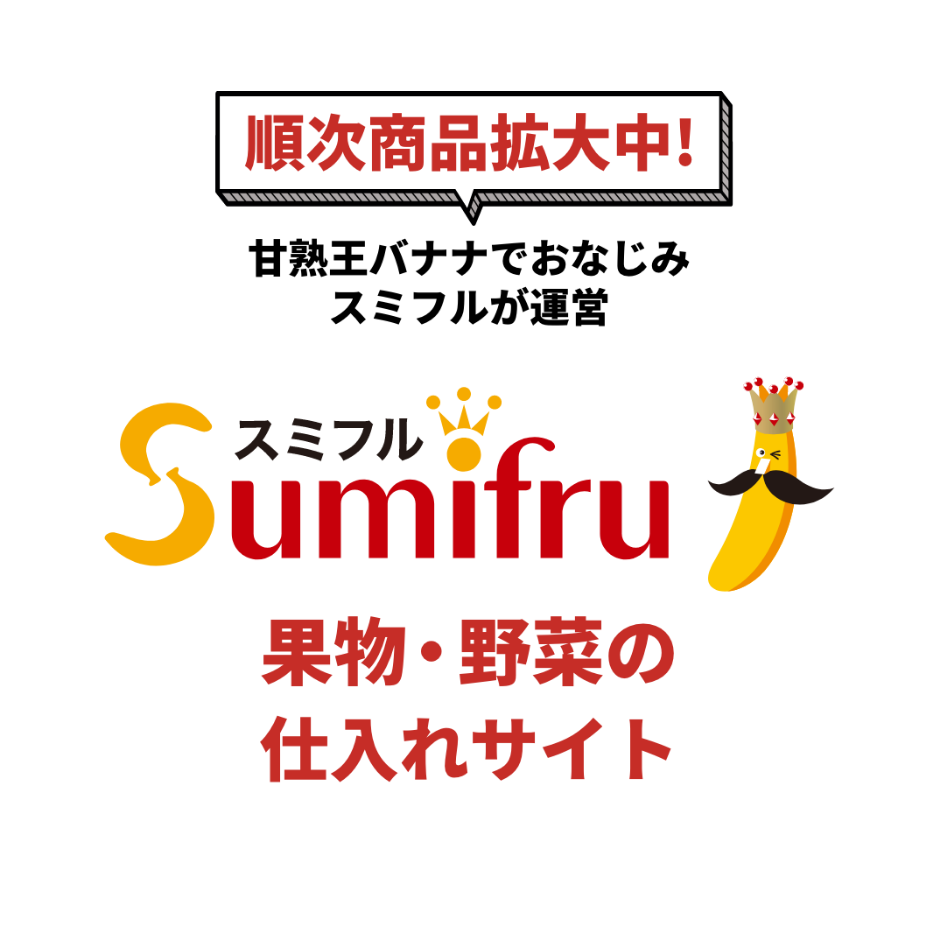 順次商品拡大中!

甘熟王バナナでおなじみ
スミフルが運営

スミフル
Sumifru

果物・野菜の
仕入れサイト